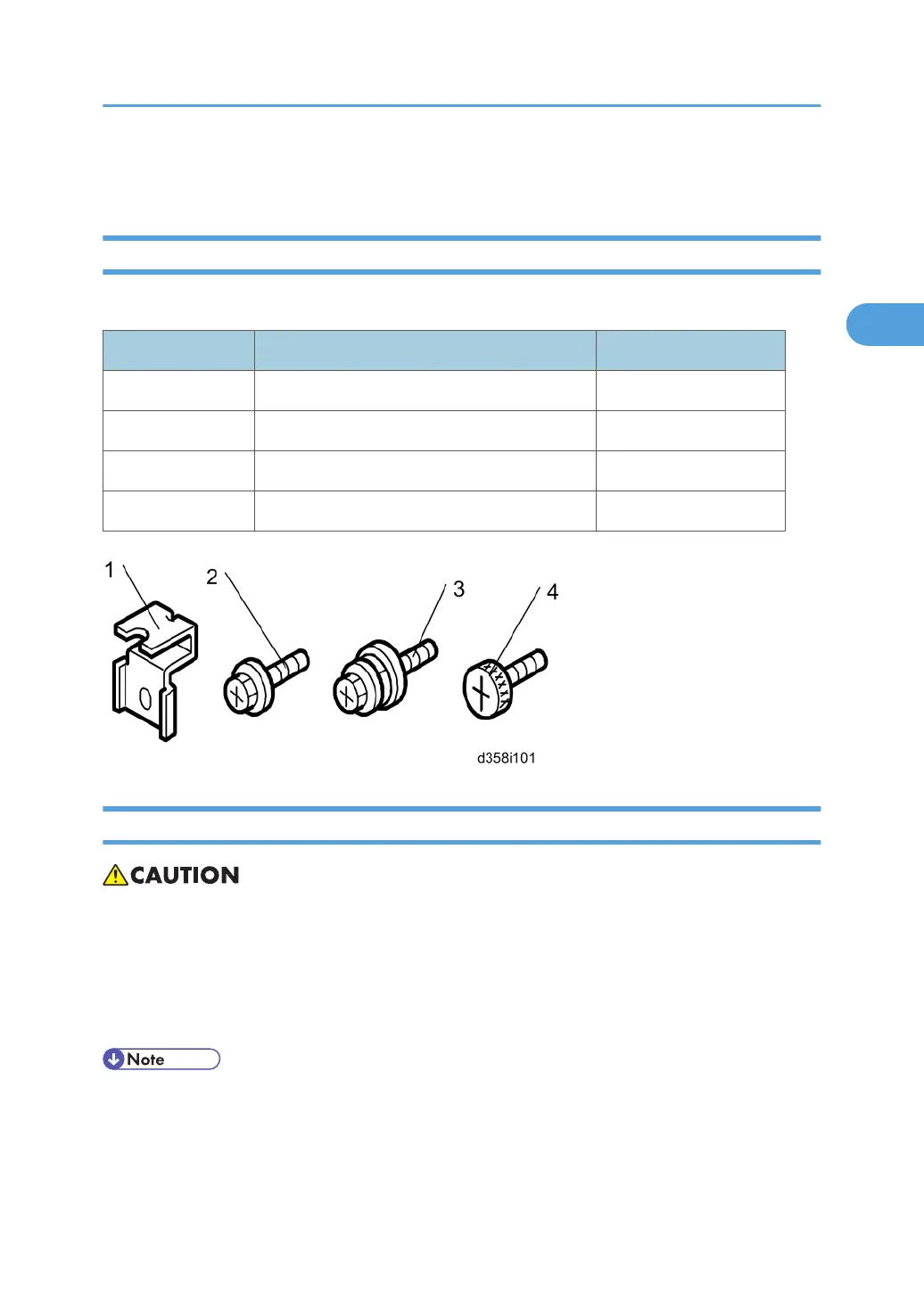 1 2 3 4

d358i101

CAUTION

Note